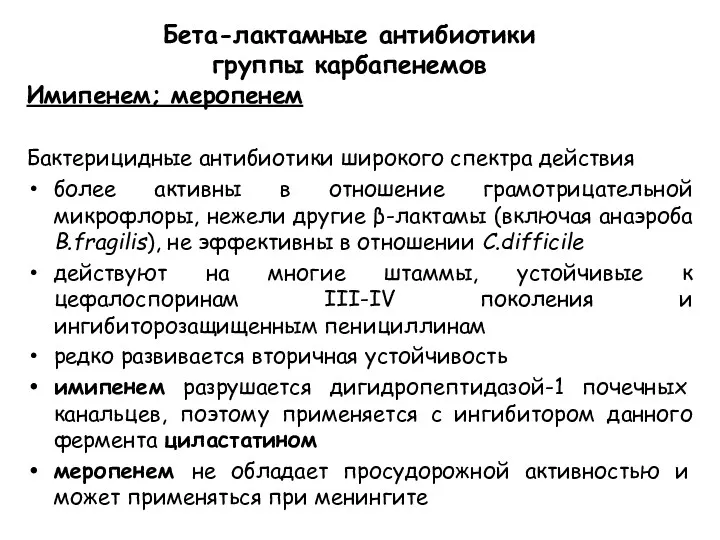 Бета-лактамные антибиотики группы карбапенемов

Имипенем; меропенем

Бактерицидные антибиотики широкого спектра действия

• более активны в отношение грамотрицательной микрофлоры, нежели другие β-лактамы (включая анаэроба B.fragilis), не эффективны в отношении C.difficile
• действуют на многие штаммы, устойчивые к цефалоспоринам III-IV поколения и ингибиторозащищенным пенициллинам
• редко развивается вторичная устойчивость
• имипенем разрушается дигидропептидазой-1 почечных канальцев, поэтому применяется с ингибитором данного фермента циластатином
• меропенем не обладает просудорожной активностью и может применяться при менингите